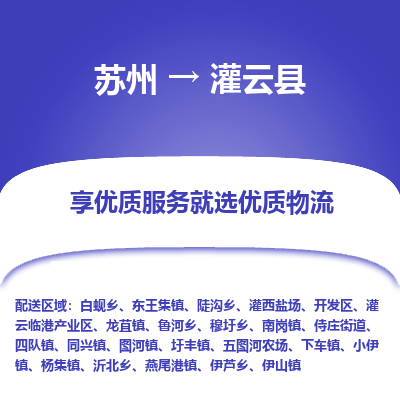 苏州 → 灌云县

享优质服务就选优质物流

配送区域：白蚬乡、东王集镇、陡沟乡、灌西盐场、开发区、灌云临港产业区、龙苴镇、鲁河乡、穆圩乡、南岗镇、侍庄街道、四队镇、同兴镇、图河镇、圩丰镇、五图河农场、下车镇、小伊镇、杨集镇、沂北乡、燕尾港镇、伊芦乡、伊山镇